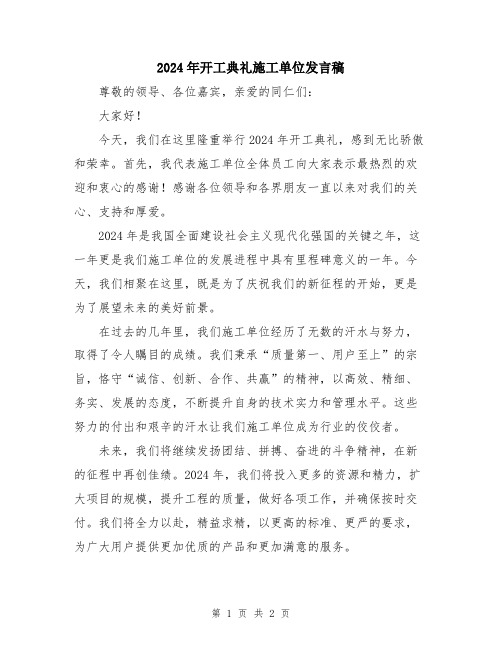 2024年开工典礼施工单位发言稿

尊敬的领导、各位嘉宾，亲爱的同仁们：

大家好！

今天，我们在这里隆重举行2024年开工典礼，感到无比骄傲和荣幸。首先，我代表施工单位全体员工向大家表示最热烈的欢迎和衷心的感谢！感谢各位领导和各界朋友一直以来对我们的关心、支持和厚爱。

2024年是我国全面建设社会主义现代化强国的关键之年，这一年更是我们施工单位的发展进程中具有里程碑意义的一年。今天，我们相聚在这里，既是为了庆祝我们的新征程的开始，更是为了展望未来的美好前景。

在过去的几年里，我们施工单位经历了无数的汗水与努力，取得了令人瞩目的成绩。我们秉承“质量第一、用户至上”的宗旨，恪守“诚信、创新、合作、共赢”的精神，以高效、精细、务实、发展的态度，不断提升自身的技术实力和管理水平。这些努力的付出和艰辛的汗水让我们施工单位成为行业的佼佼者。

未来，我们将继续发扬团结、拼搏、奋进的斗争精神，在新的征程中再创佳绩。2024年，我们将投入更多的资源和精力，扩大项目的规模，提升工程的质量，做好各项工作，并确保按时交付。我们将全力以赴，精益求精，以更高的标准、更严的要求，为广大用户提供更加优质的产品和更加满意的服务。

第 1 页 共 2 页